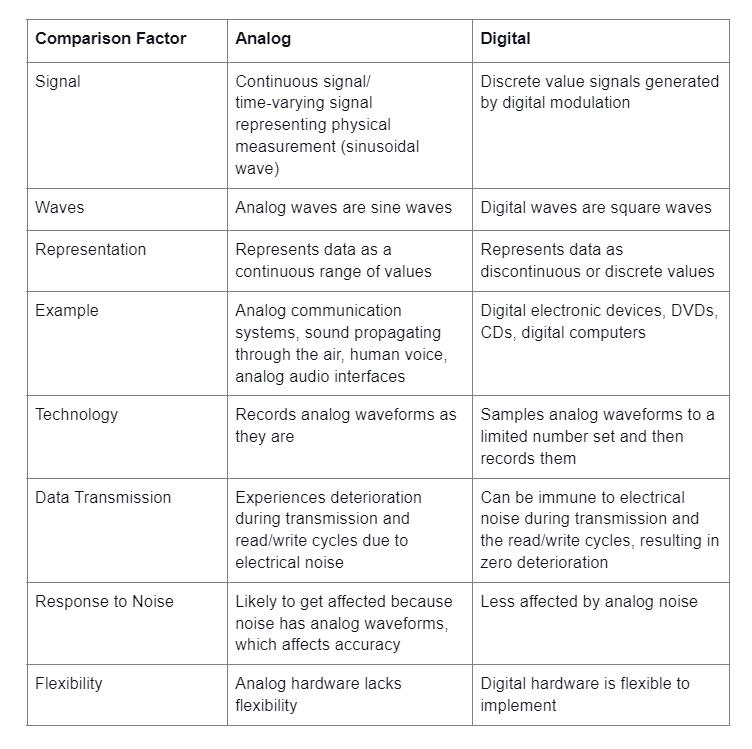 | Comparison Factor | Analog | Digital |
|---|---|---|
| Signal | Continuous signal/ time-varying signal representing physical measurement (sinusoidal wave) | Discrete value signals generated by digital modulation |
| Waves | Analog waves are sine waves | Digital waves are square waves |
| Representation | Represents data as a continuous range of values | Represents data as discontinuous or discrete values |
| Example | Analog communication systems, sound propagating through the air, human voice, analog audio interfaces | Digital electronic devices, DVDs, CDs, digital computers |
| Technology | Records analog waveforms as they are | Samples analog waveforms to a limited number set and then records them |
| Data Transmission | Experiences deterioration during transmission and read/write cycles due to electrical noise | Can be immune to electrical noise during transmission and the read/write cycles, resulting in zero deterioration |
| Response to Noise | Likely to get affected because noise has analog waveforms, which affects accuracy | Less affected by analog noise |
| Flexibility | Analog hardware lacks flexibility | Digital hardware is flexible to implement |